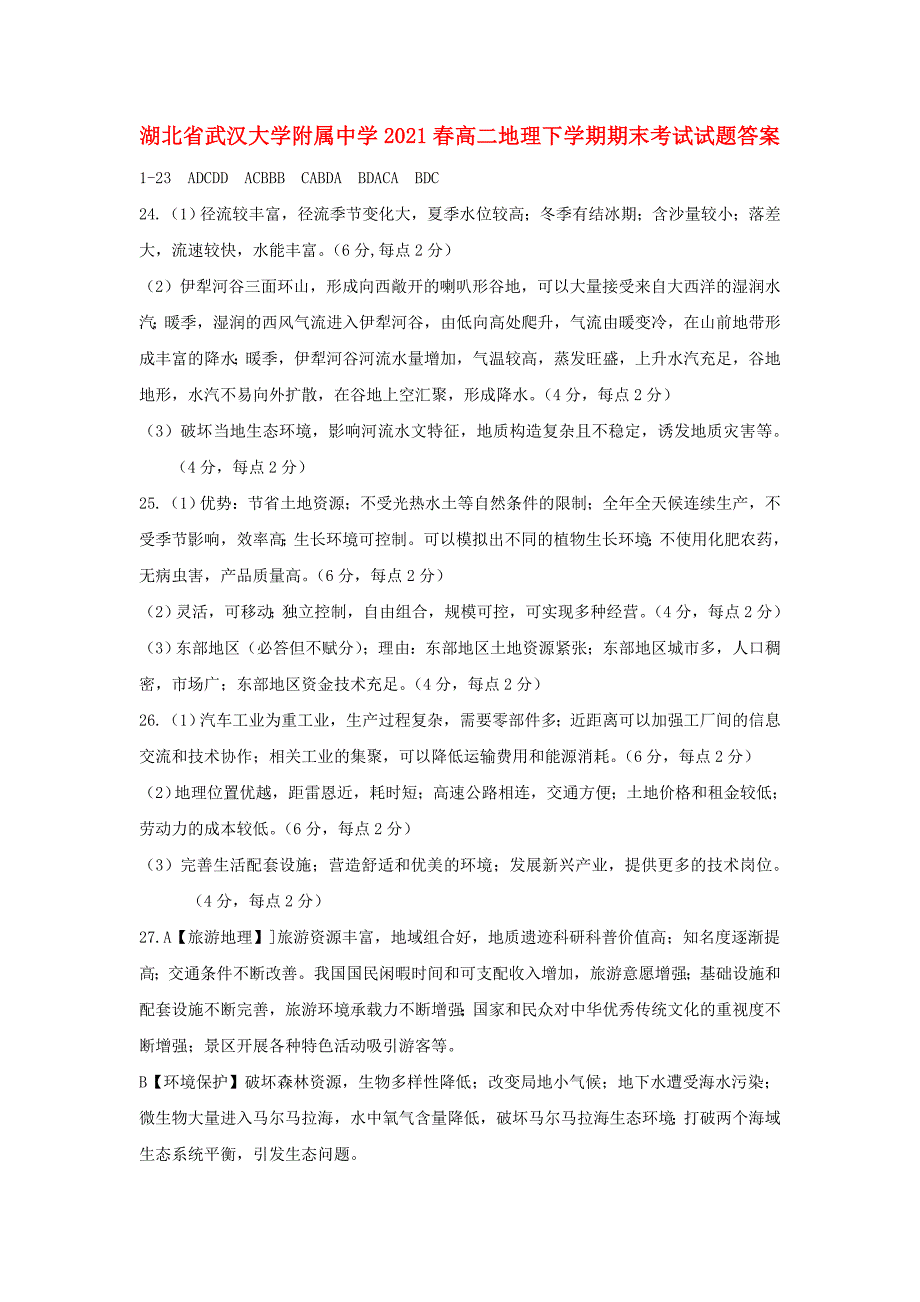 湖北省武汉大学附属中学2021春高二地理下学期期末考试试题答案

1-23　ADCDD　ACBBB　CABDA　BDACA　BDC

24.（1）径流较丰富，径流季节变化大，夏季水位较高；冬季有结冰期；含沙量较小；落差大，流速较快，水能丰富。（6分,每点2分）

（2）伊犁河谷三面环山，形成向西敞开的喇叭形谷地，可以大量接受来自大西洋的湿润水汽；暖季，湿润的西风气流进入伊犁河谷，由低向高处爬升，气流由暖变冷，在山前地带形成丰富的降水；暖季，伊犁河谷河流水量增加，气温较高，蒸发旺盛，上升水汽充足，谷地地形，水汽不易向外扩散，在谷地上空汇聚，形成降水。（4分，每点2分）

（3）破坏当地生态环境，影响河流水文特征，地质构造复杂且不稳定，诱发地质灾害等。（4分，每点2分）

25.（1）优势：节省土地资源；不受光热水土等自然条件的限制；全年全天候连续生产，不受季节影响，效率高；生长环境可控制。可以模拟出不同的植物生长环境；不使用化肥农药，无病虫害，产品质量高。（6分，每点2分）

（2）灵活，可移动；独立控制，自由组合，规模可控，可实现多种经营。（4分，每点2分）

（3）东部地区（必答但不赋分）；理由：东部地区土地资源紧张；东部地区城市多，人口稠密，市场广；东部地区资金技术充足。（4分，每点2分）

26.（1）汽车工业为重工业，生产过程复杂，需要零部件多；近距离可以加强工厂间的信息交流和技术协作；相关工业的集聚，可以降低运输费用和能源消耗。（6分，每点2分）

（2）地理位置优越，距雷恩近，耗时短；高速公路相连，交通方便；土地价格和租金较低；劳动力的成本较低。（6分，每点2分）

（3）完善生活配套设施；营造舒适和优美的环境；发展新兴产业，提供更多的技术岗位。（4分，每点2分）

27.A【旅游地理】]旅游资源丰富，地域组合好，地质遗迹科研科普价值高；知名度逐渐提高；交通条件不断改善。我国国民闲暇时间和可支配收入增加，旅游意愿增强；基础设施和配套设施不断完善，旅游环境承载力不断增强；国家和民众对中华优秀传统文化的重视度不断增强；景区开展各种特色活动吸引游客等。

B【环境保护】破坏森林资源，生物多样性降低；改变局地小气候；地下水遭受海水污染；微生物大量进入马尔马拉海，水中氧气含量降低，破坏马尔马拉海生态环境；打破两个海域生态系统平衡，引发生态问题。